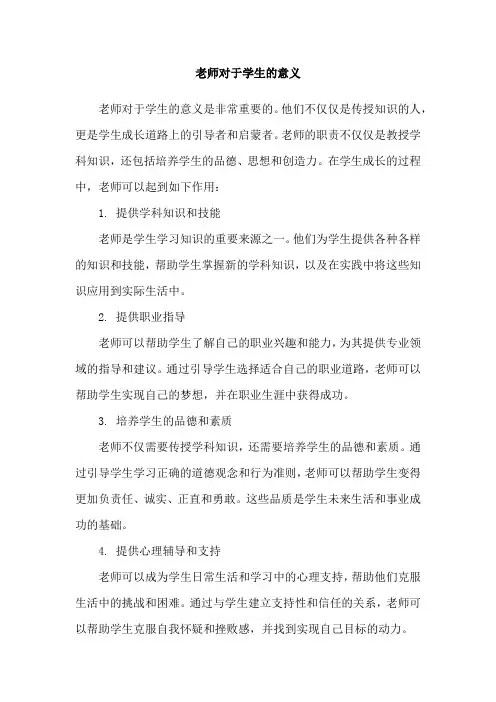 老师对于学生的意义

老师对于学生的意义是非常重要的。他们不仅仅是传授知识的人，更是学生成长道路上的引导者和启蒙者。老师的职责不仅仅是教授学科知识，还包括培养学生的品德、思想和创造力。在学生成长的过程中，老师可以起到如下作用：

1. 提供学科知识和技能

老师是学生学习知识的重要来源之一。他们为学生提供各种各样的知识和技能，帮助学生掌握新的学科知识，以及在实践中将这些知识应用到实际生活中。

2. 提供职业指导

老师可以帮助学生了解自己的职业兴趣和能力，为其提供专业领域的指导和建议。通过引导学生选择适合自己的职业道路，老师可以帮助学生实现自己的梦想，并在职业生涯中获得成功。

3. 培养学生的品德和素质

老师不仅需要传授学科知识，还需要培养学生的品德和素质。通过引导学生学习正确的道德观念和行为准则，老师可以帮助学生变得更加负责任、诚实、正直和勇敢。这些品质是学生未来生活和事业成功的基础。

4. 提供心理辅导和支持

老师可以成为学生日常生活和学习中的心理支持，帮助他们克服生活中的挑战和困难。通过与学生建立支持性和信任的关系，老师可以帮助学生克服自我怀疑和挫败感，并找到实现自己目标的动力。